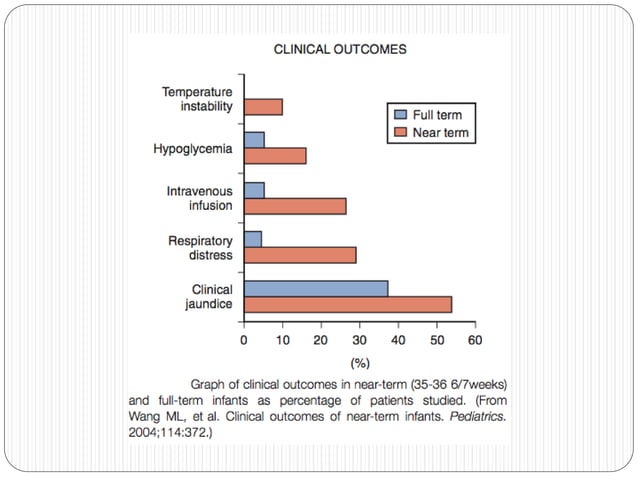 CLINICAL OUTCOMES

Temperature instability

Hypoglycemia

Intravenous infusion

Respiratory distress

Clinical jaundice

Full term
Near term

0 10 20 30 40 50 60

(%)

Graph of clinical outcomes in near-term (35-36 6/7weeks) and full-term infants as percentage of patients studied. (From Wang ML, et al. Clinical outcomes of near-term infants. Pediatrics. 2004;114:372.)